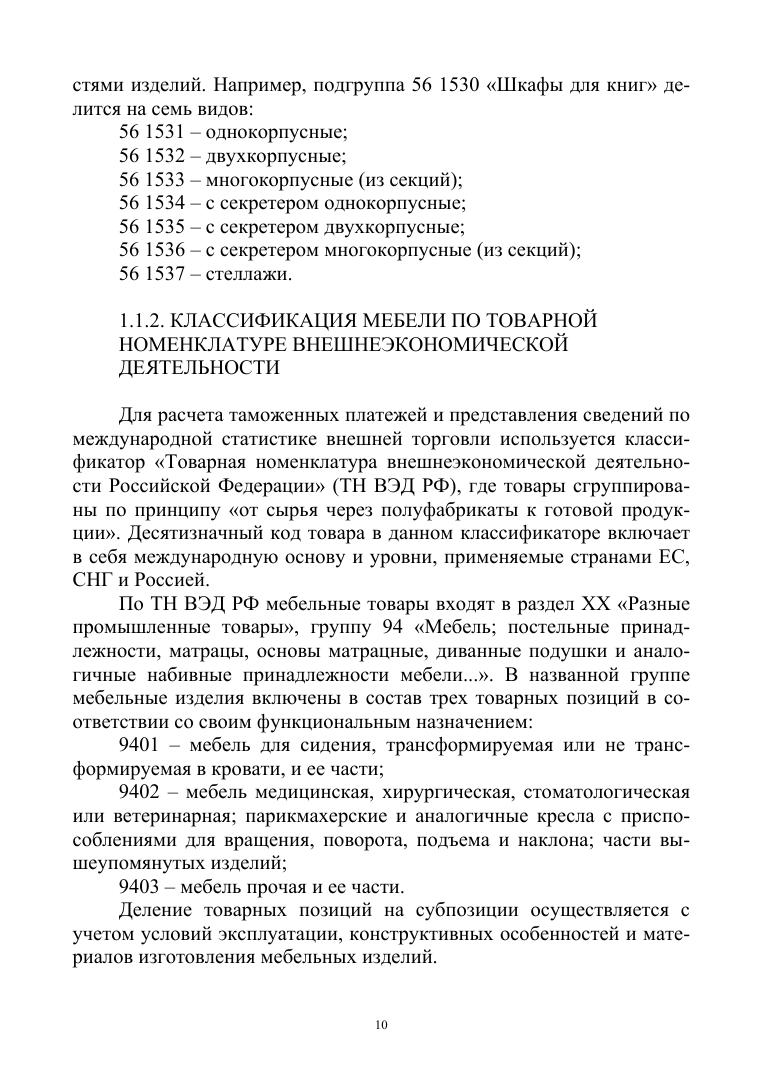 стями изделий. Например, подгруппа 56 1530 «Шкафы для книг» делится на семь видов:

56 1531 – однокорпусные;
56 1532 – двухкорпусные;
56 1533 – многокорпусные (из секций);
56 1534 – с секретером однокорпусные;
56 1535 – с секретером двухкорпусные;
56 1536 – с секретером многокорпусные (из секций);
56 1537 – стеллажи.

1.1.2. КЛАССИФИКАЦИЯ МЕБЕЛИ ПО ТОВАРНОЙ НОМЕНКЛАТУРЕ ВНЕШНЕЭКОНОМИЧЕСКОЙ ДЕЯТЕЛЬНОСТИ

Для расчета таможенных платежей и представления сведений по международной статистике внешней торговли используется классификатор «Товарная номенклатура внешнеэкономической деятельности Российской Федерации» (ТН ВЭД РФ), где товары сгруппированы по принципу «от сырья через полуфабрикаты к готовой продукции». Десятизначный код товара в данном классификаторе включает в себя международную основу и уровни, применяемые странами ЕС, СНГ и Россией.

По ТН ВЭД РФ мебельные товары входят в раздел XX «Разные промышленные товары», группу 94 «Мебель; постельные принадлежности, матрацы, основы матрацные, диванные подушки и аналогичные набивные принадлежности мебели...». В названной группе мебельные изделия включены в состав трех товарных позиций в соответствии со своим функциональным назначением:

9401 – мебель для сидения, трансформируемая или не трансформируемая в кровати, и ее части;

9402 – мебель медицинская, хирургическая, стоматологическая или ветеринарная; парикмахерские и аналогичные кресла с приспособлениями для вращения, поворота, подъема и наклона; части вышеупомянутых изделий;

9403 – мебель прочая и ее части.

Деление товарных позиций на субпозиции осуществляется с учетом условий эксплуатации, конструктивных особенностей и материалов изготовления мебельных изделий.

10